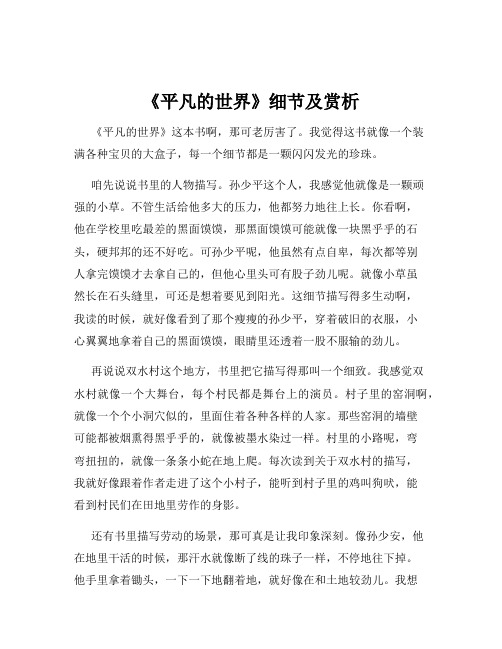 《平凡的世界》细节及赏析

《平凡的世界》这本书啊，那可老厉害了。我觉得这书就像一个装满各种宝贝的大盒子，每一个细节都是一颗闪闪发光的珍珠。

咱先说说书里的人物描写。孙少平这个人，我感觉他就像是一颗顽强的小草。不管生活给他多大的压力，他都努力地往上长。你看啊，他在学校里吃最差的黑面馍馍，那黑面馍馍可能就像一块黑乎乎的石头，硬邦邦的还不好吃。可孙少平呢，他虽然有点自卑，每次都等别人拿完馍馍才去拿自己的，但他心里头可有股子劲儿呢。就像小草虽然长在石头缝里，可还是想着要见到阳光。这细节描写得多生动啊，我读的时候，就好像看到了那个瘦瘦的孙少平，穿着破旧的衣服，小心翼翼地拿着自己的黑面馍馍，眼睛里还透着一股不服输的劲儿。

再说说双水村这个地方，书里把它描写得那叫一个细致。我感觉双水村就像一个大舞台，每个村民都是舞台上的演员。村子里的窑洞啊，就像一个个小洞穴似的，里面住着各种各样的人家。那些窑洞的墙壁可能都被烟熏得黑乎乎的，就像被墨水染过一样。村里的小路呢，弯弯扭扭的，就像一条条小蛇在地上爬。每次读到关于双水村的描写，我就好像跟着作者走进了这个小村子，能听到村子里的鸡叫狗吠，能看到村民们在田地里劳作的身影。

还有书里描写劳动的场景，那可真是让我印象深刻。像孙少安，他在地里干活的时候，那汗水就像断了线的珠子一样，不停地往下掉。他手里拿着锄头，一下一下地翻着地，就好像在和土地较劲儿。我想